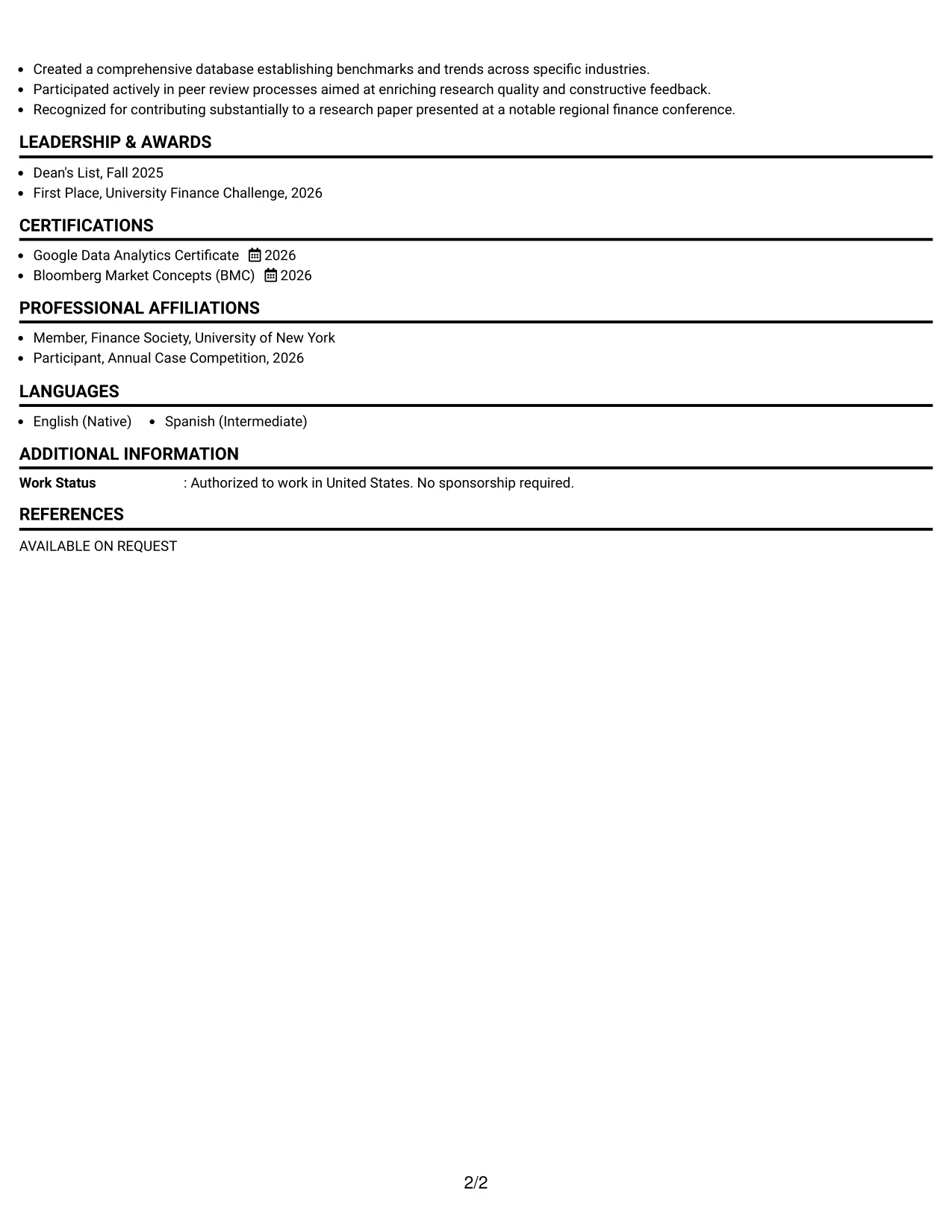 • Created a comprehensive database establishing benchmarks and trends across specific industries.
• Participated actively in peer review processes aimed at enriching research quality and constructive feedback.
• Recognized for contributing substantially to a research paper presented at a notable regional finance conference.

LEADERSHIP & AWARDS

• Dean's List, Fall 2025
• First Place, University Finance Challenge, 2026

CERTIFICATIONS

• Google Data Analytics Certificate 2026
• Bloomberg Market Concepts (BMC) 2026

PROFESSIONAL AFFILIATIONS

• Member, Finance Society, University of New York
• Participant, Annual Case Competition, 2026

LANGUAGES

• English (Native) • Spanish (Intermediate)

ADDITIONAL INFORMATION

Work Status : Authorized to work in United States. No sponsorship required.

REFERENCES

AVAILABLE ON REQUEST

2/2